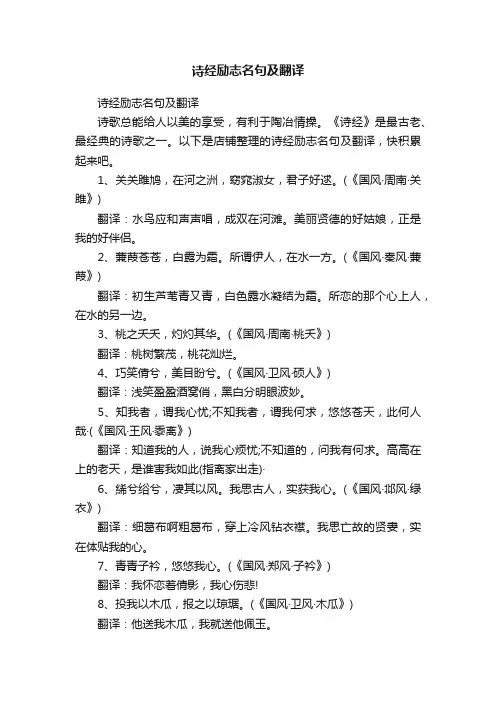 诗经励志名句及翻译

诗经励志名句及翻译

诗歌总能给人以美的享受，有利于陶冶情操。《诗经》是最古老、最经典的诗歌之一。以下是店铺整理的诗经励志名句及翻译，快积累起来吧。

1、关关雎鸠，在河之洲，窈窕淑女，君子好逑。(《国风·周南·关雎》)

翻译：水鸟应和声声唱，成双在河滩。美丽贤德的好姑娘，正是我的好伴侣。

2、蒹葭苍苍，白露为霜。所谓伊人，在水一方。(《国风·秦风·蒹葭》)

翻译：初生芦苇青又青，白色露水凝结为霜。所恋的那个心上人，在水的另一边。

3、桃之夭夭，灼灼其华。(《国风·周南·桃夭》)

翻译：桃树繁茂，桃花灿烂。

4、巧笑倩兮，美目盼兮。(《国风·卫风·硕人》)

翻译：浅笑盈盈酒窝俏，黑白分明眼波妙。

5、知我者，谓我心忧;不知我者，谓我何求，悠悠苍天，此何人哉·(《国风·王风·黍离》)

翻译：知道我的人，说我心烦忧;不知道的，问我有何求。高高在上的老天，是谁害我如此(指离家出走)·

6、絺兮绤兮，凄其以风。我思古人，实获我心。(《国风·邶风·绿衣》)

翻译：细葛布啊粗葛布，穿上冷风钻衣襟。我思亡故的贤妻，实在体贴我的心。

7、青青子衿，悠悠我心。(《国风·郑风·子衿》)

翻译：我怀恋着倩影，我心伤悲!

8、投我以木瓜，报之以琼琚。(《国风·卫风·木瓜》)

翻译：他送我木瓜，我就送他佩玉。